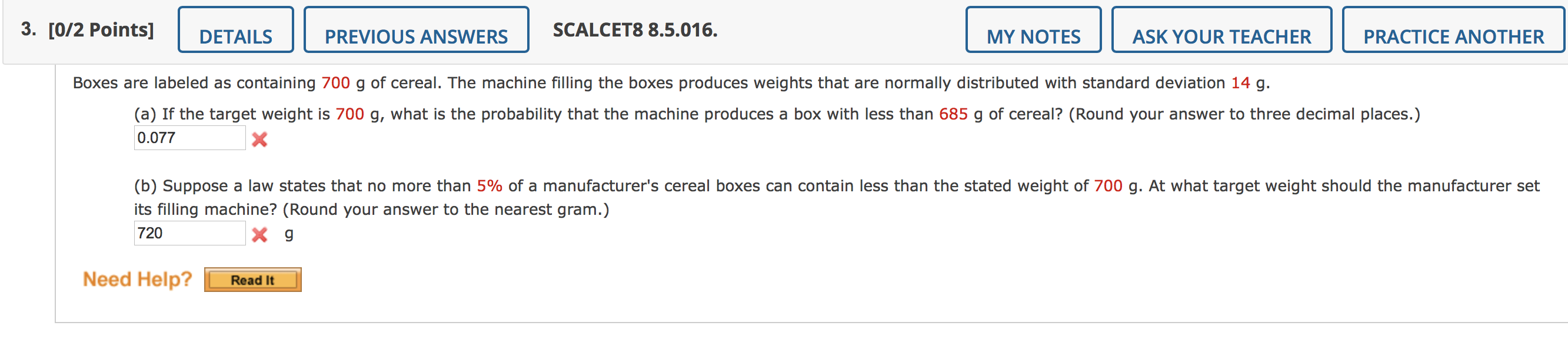 3. [0/2 Points] DETAILS PREVIOUS ANSWERS SCALCET8 8.5.016. MY NOTES ASK YOUR TEACHER PRACTICE ANOTHER

Boxes are labeled as containing 700 g of cereal. The machine filling the boxes produces weights that are normally distributed with standard deviation 14 g.

(a) If the target weight is 700 g, what is the probability that the machine produces a box with less than 685 g of cereal? (Round your answer to three decimal places.)

0.077

(b) Suppose a law states that no more than 5% of a manufacturer's cereal boxes can contain less than the stated weight of 700 g. At what target weight should the manufacturer set its filling machine? (Round your answer to the nearest gram.)

720 g

Need Help? Read It